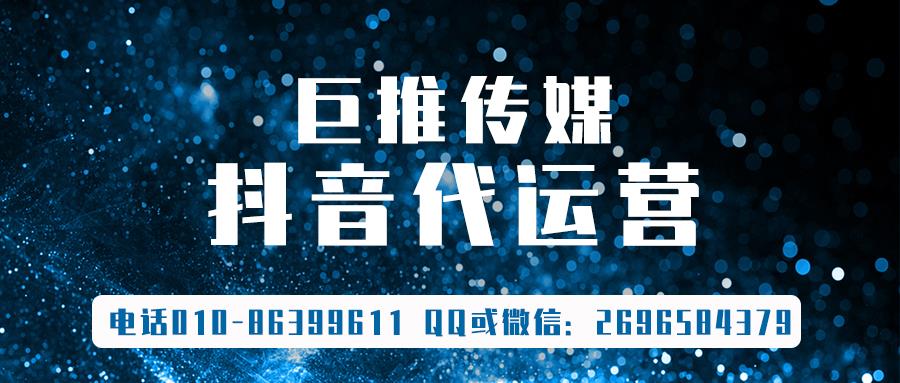 巨推传媒
抖音代运营

电话010-86399611 QQ或微信：2696584379